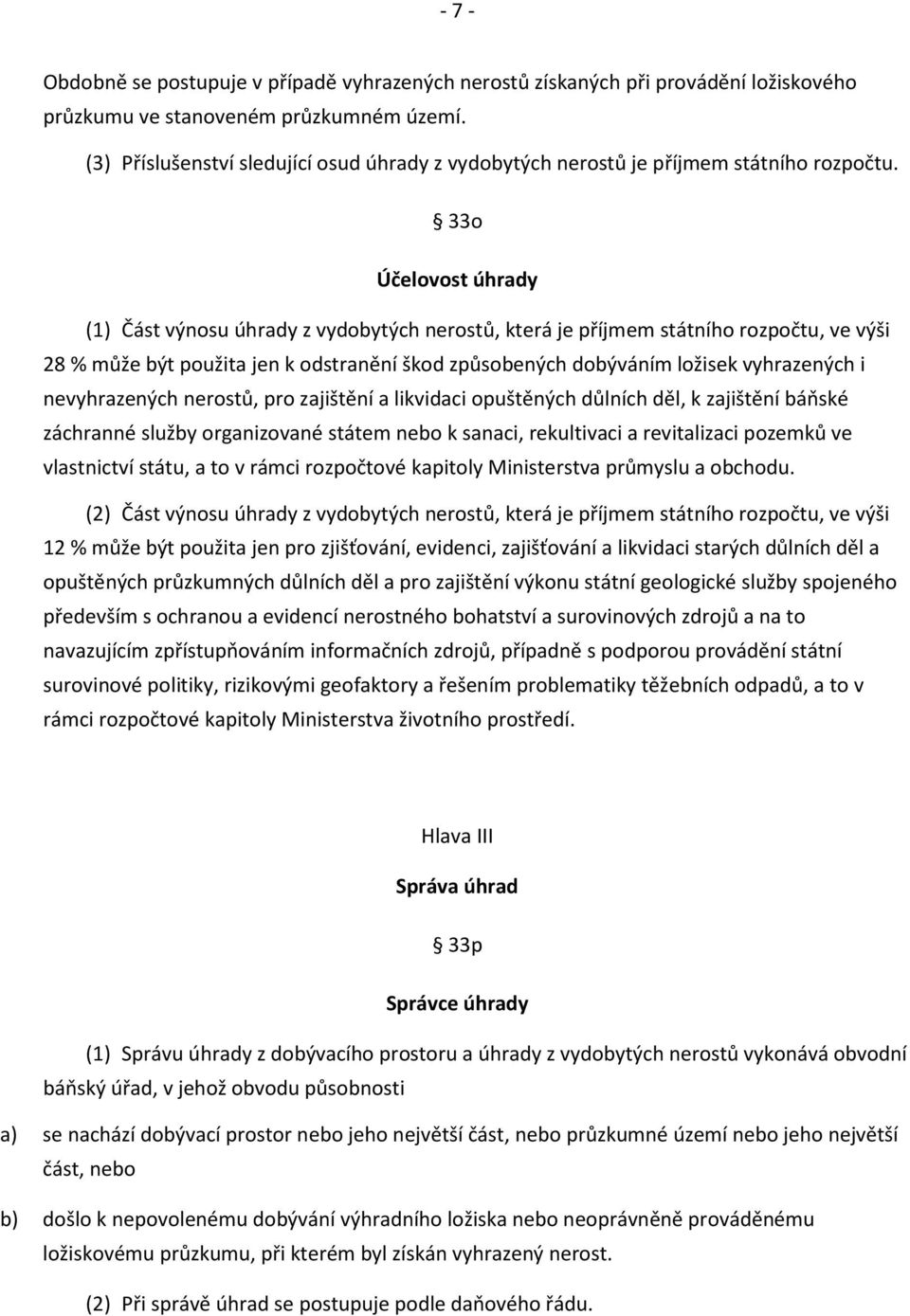 - 7 -

Obdobně se postupuje v případě vyhrazených nerostů získaných při provádění ložiskového průzkumu ve stanoveném průzkumném území.

(3) Příslušenství sledující osud úhrady z vydobytých nerostů je příjmem státního rozpočtu.

§ 33o

Účelovost úhrady

(1) Část výnosu úhrady z vydobytých nerostů, která je příjmem státního rozpočtu, ve výši 28 % může být použita jen k odstranění škod způsobených dobýváním ložisek vyhrazených i nevyhrazených nerostů, pro zajištění a likvidaci opuštěných důlních děl, k zajištění báňské záchranné služby organizované státem nebo k sanaci, rekultivaci a revitalizaci pozemků ve vlastnictví státu, a to v rámci rozpočtové kapitoly Ministerstva průmyslu a obchodu.

(2) Část výnosu úhrady z vydobytých nerostů, která je příjmem státního rozpočtu, ve výši 12 % může být použita jen pro zjišťování, evidenci, zajišťování a likvidaci starých důlních děl a opuštěných průzkumných důlních děl a pro zajištění výkonu státní geologické služby spojeného především s ochranou a evidencí nerostného bohatství a surovinových zdrojů a na to navazujícím zpřístupňováním informačních zdrojů, případně s podporou provádění státní surovinové politiky, rizikovými geofaktory a řešením problematiky těžebních odpadů, a to v rámci rozpočtové kapitoly Ministerstva životního prostředí.

Hlava III

Správa úhrad

§ 33p

Správce úhrady

(1) Správu úhrady z dobývacího prostoru a úhrady z vydobytých nerostů vykonává obvodní báňský úřad, v jehož obvodu působnosti

a) se nachází dobývací prostor nebo jeho největší část, nebo průzkumné území nebo jeho největší část, nebo

b) došlo k nepovolenému dobývání výhradního ložiska nebo neoprávněně prováděnému ložiskovému průzkumu, při kterém byl získán vyhrazený nerost.

(2) Při správě úhrad se postupuje podle daňového řádu.